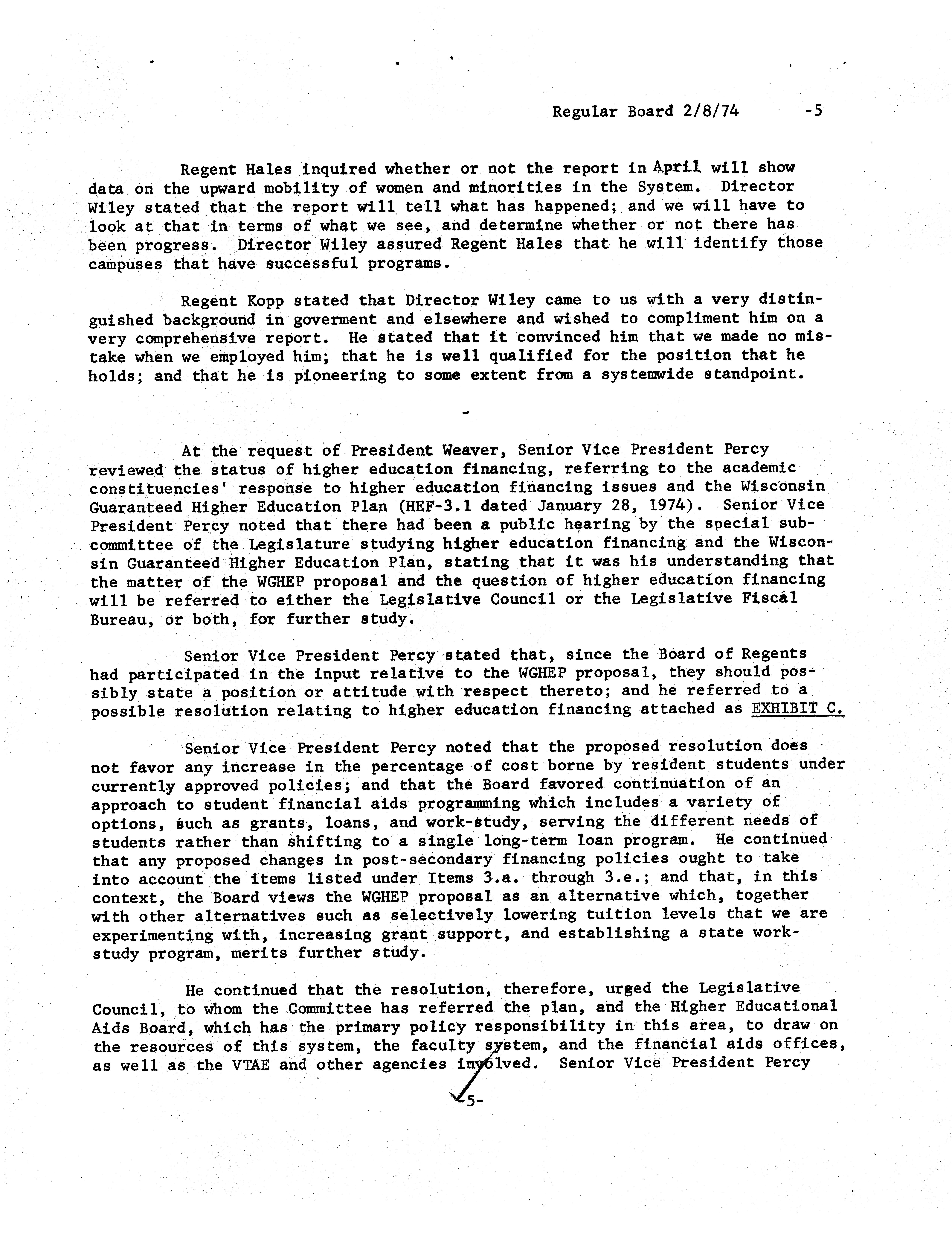 Regular Board 2/8/74 -5

Regent Hales inquired whether or not the report in April will show data on the upward mobility of women and minorities in the System. Director Wiley stated that the report will tell what has happened; and we will have to look at that in terms of what we see, and determine whether or not there has been progress. Director Wiley assured Regent Hales that he will identify those campuses that have successful programs.

Regent Kopp stated that Director Wiley came to us with a very distinguished background in goverment and elsewhere and wished to compliment him on a very comprehensive report. He stated that it convinced him that we made no mistake when we employed him; that he is well qualified for the position that he holds; and that he is pioneering to some extent from a systemwide standpoint.

-

At the request of President Weaver, Senior Vice President Percy reviewed the status of higher education financing, referring to the academic constituencies' response to higher education financing issues and the Wisconsin Guaranteed Higher Education Plan (HEF-3.1 dated January 28, 1974). Senior Vice President Percy noted that there had been a public hearing by the special subcommittee of the Legislature studying higher education financing and the Wisconsin Guaranteed Higher Education Plan, stating that it was his understanding that the matter of the WGHEP proposal and the question of higher education financing will be referred to either the Legislative Council or the Legislative Fiscal Bureau, or both, for further study.

Senior Vice President Percy stated that, since the Board of Regents had participated in the input relative to the WGHEP proposal, they should possibly state a position or attitude with respect thereto; and he referred to a possible resolution relating to higher education financing attached as EXHIBIT C.

Senior Vice President Percy noted that the proposed resolution does not favor any increase in the percentage of cost borne by resident students under currently approved policies; and that the Board favored continuation of an approach to student financial aids programming which includes a variety of options, such as grants, loans, and work-study, serving the different needs of students rather than shifting to a single long-term loan program. He continued that any proposed changes in post-secondary financing policies ought to take into account the items listed under Items 3.a. through 3.e.; and that, in this context, the Board views the WGHEP proposal as an alternative which, together with other alternatives such as selectively lowering tuition levels that we are experimenting with, increasing grant support, and establishing a state work-study program, merits further study.

He continued that the resolution, therefore, urged the Legislative Council, to whom the Committee has referred the plan, and the Higher Educational Aids Board, which has the primary policy responsibility in this area, to draw on the resources of this system, the faculty system, and the financial aids offices, as well as the VTAE and other agencies involved. Senior Vice President Percy

-5-